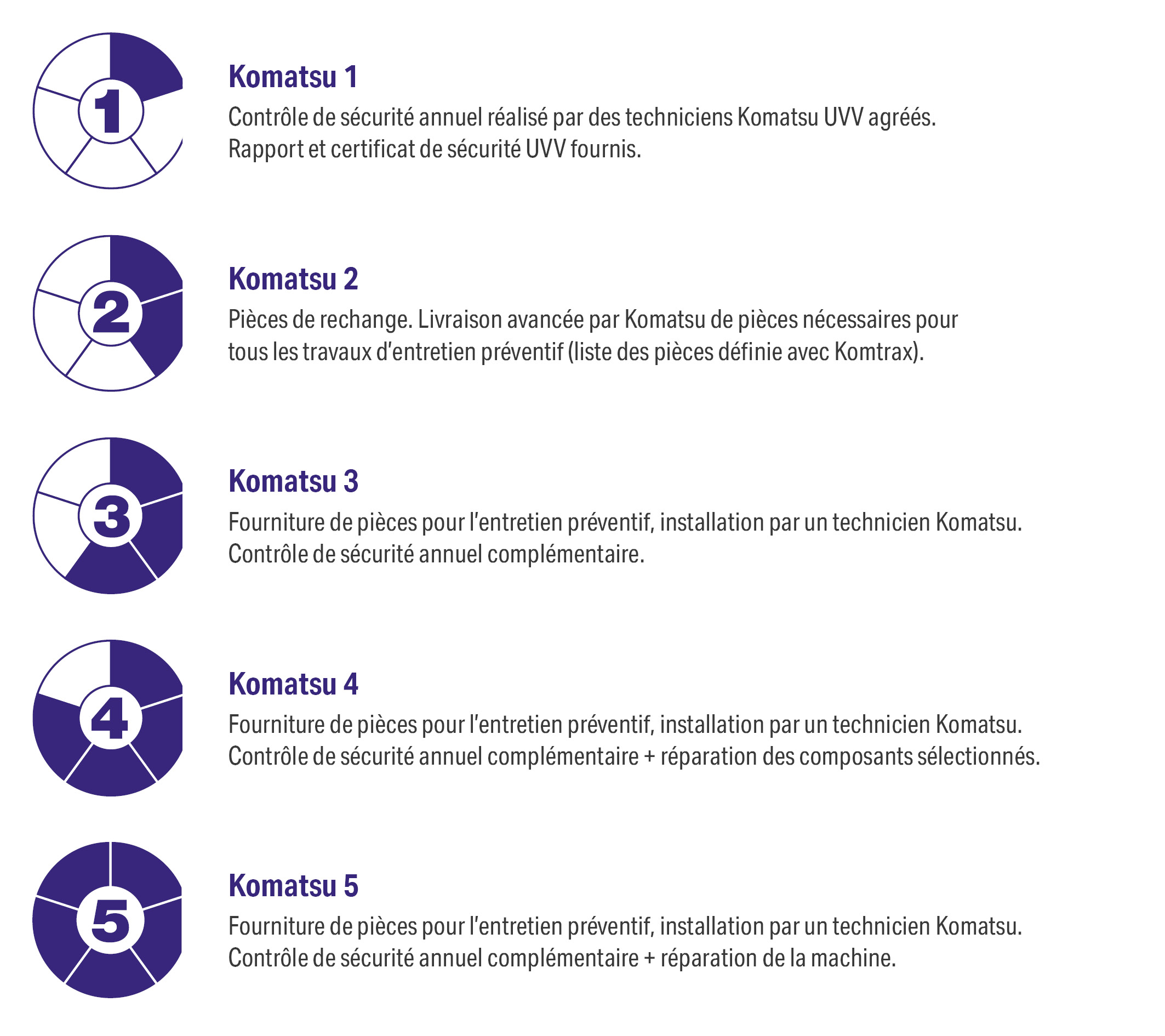 1

Komatsu 1

Contrôle de sécurité annuel réalisé par des techniciens Komatsu UVV agréés. Rapport et certificat de sécurité UVV fournis.

2

Komatsu 2

Pièces de rechange. Livraison avancée par Komatsu de pièces nécessaires pour tous les travaux d'entretien préventif (liste des pièces définie avec Komtrax).

3

Komatsu 3

Fourniture de pièces pour l'entretien préventif, installation par un technicien Komatsu. Contrôle de sécurité annuel complémentaire.

4

Komatsu 4

Fourniture de pièces pour l'entretien préventif, installation par un technicien Komatsu. Contrôle de sécurité annuel complémentaire + réparation des composants sélectionnés.

5

Komatsu 5

Fourniture de pièces pour l'entretien préventif, installation par un technicien Komatsu. Contrôle de sécurité annuel complémentaire + réparation de la machine.